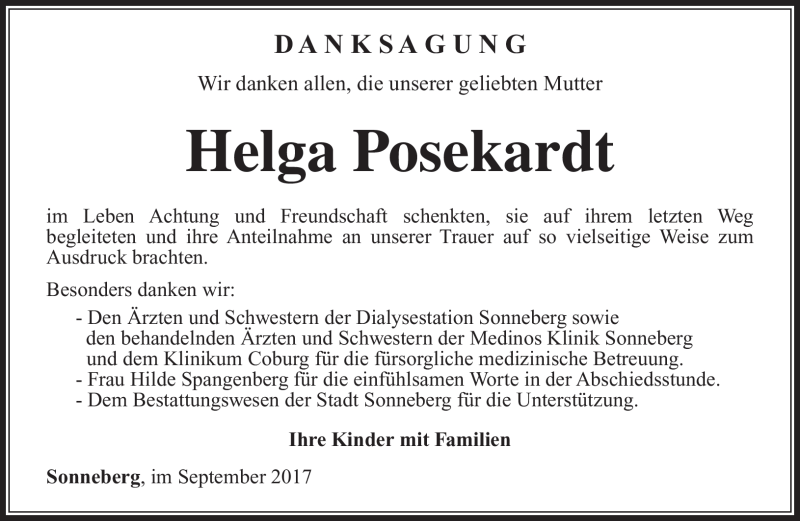 DANKSAGUNG

Wir danken allen, die unserer geliebten Mutter

Helga Posekardt

im Leben Achtung und Freundschaft schenkten, sie auf ihrem letzten Weg begleiteten und ihre Anteilnahme an unserer Trauer auf so vielseitige Weise zum Ausdruck brachten.

Besonders danken wir:

- Den Ärzten und Schwestern der Dialysestation Sonneberg sowie den behandelnden Ärzten und Schwestern der Medinos Klinik Sonneberg und dem Klinikum Coburg für die fürsorgliche medizinische Betreuung.
- Frau Hilde Spangenberg für die einfühlsamen Worte in der Abschiedsstunde.
- Dem Bestattungswesen der Stadt Sonneberg für die Unterstützung.

Ihre Kinder mit Familien

Sonneberg, im September 2017